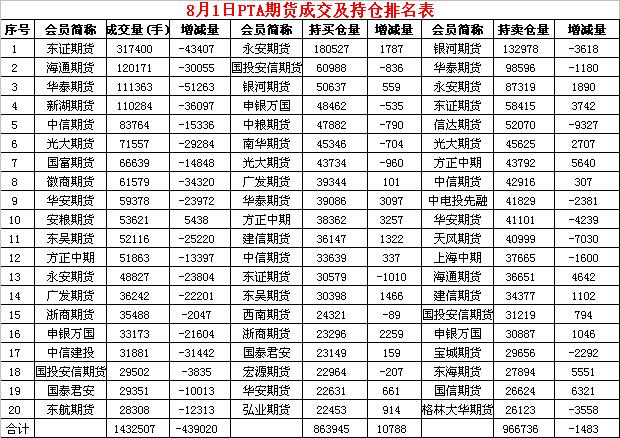 8月1日PTA期货成交及持仓排名表

| 序号 | 会员简称 | 成交量(手) | 增减量 | 会员简称 | 持买仓量 | 增减量 | 会员简称 | 持卖仓量 | 增减量 |
|---|---|---|---|---|---|---|---|---|---|
| 1 | 东证期货 | 317400 | -43407 | 永安期货 | 180527 | 1787 | 银河期货 | 132978 | -3618 |
| 2 | 海通期货 | 120171 | -30055 | 国投安信期货 | 60988 | -836 | 华泰期货 | 98596 | -1180 |
| 3 | 华泰期货 | 111363 | -51263 | 银河期货 | 50637 | 559 | 永安期货 | 87319 | 1890 |
| 4 | 新湖期货 | 110284 | -36097 | 申银万国 | 48462 | -535 | 东证期货 | 58415 | 3742 |
| 5 | 中信期货 | 83764 | -15336 | 中粮期货 | 47882 | -790 | 信达期货 | 52070 | -9327 |
| 6 | 光大期货 | 71557 | -29284 | 南华期货 | 45346 | -704 | 光大期货 | 45625 | 2707 |
| 7 | 国富期货 | 66639 | -14848 | 光大期货 | 43734 | -960 | 方正中期 | 43792 | 5640 |
| 8 | 徽商期货 | 61579 | -34320 | 广发期货 | 39344 | 101 | 中信期货 | 42916 | 307 |
| 9 | 华安期货 | 59378 | -23972 | 华泰期货 | 39086 | 3097 | 中电投先融 | 41829 | -2381 |
| 10 | 安粮期货 | 53621 | 5438 | 方正中期 | 38362 | 3257 | 华安期货 | 41101 | -4239 |
| 11 | 东吴期货 | 52116 | -25220 | 建信期货 | 36147 | 1322 | 天风期货 | 40999 | -7030 |
| 12 | 方正中期 | 51863 | -13397 | 中信期货 | 33639 | 337 | 上海中期 | 37665 | -1600 |
| 13 | 永安期货 | 48827 | -23804 | 东证期货 | 30579 | -1010 | 海通期货 | 36651 | 4642 |
| 14 | 广发期货 | 36242 | -22201 | 东吴期货 | 30398 | 1466 | 建信期货 | 34377 | 1102 |
| 15 | 浙商期货 | 35488 | -2047 | 西南期货 | 24321 | -89 | 国投安信期货 | 31219 | 794 |
| 16 | 申银万国 | 33173 | -21604 | 浙商期货 | 23296 | 2259 | 申银万国 | 30887 | 1046 |
| 17 | 中信建投 | 31881 | -31442 | 国泰君安 | 23149 | 159 | 宝城期货 | 29656 | -2292 |
| 18 | 国投安信期货 | 29502 | -3835 | 宏源期货 | 22964 | -207 | 东海期货 | 27894 | 5551 |
| 19 | 国泰君安 | 29351 | -10013 | 华安期货 | 22631 | 661 | 国信期货 | 26624 | 6321 |
| 20 | 东航期货 | 28308 | -12313 | 弘业期货 | 22453 | 914 | 格林大华期货 | 26123 | -3558 |
| 合计 | | 1432507 | -439020 | | 863945 | 10788 | | 966736 | -1483 |